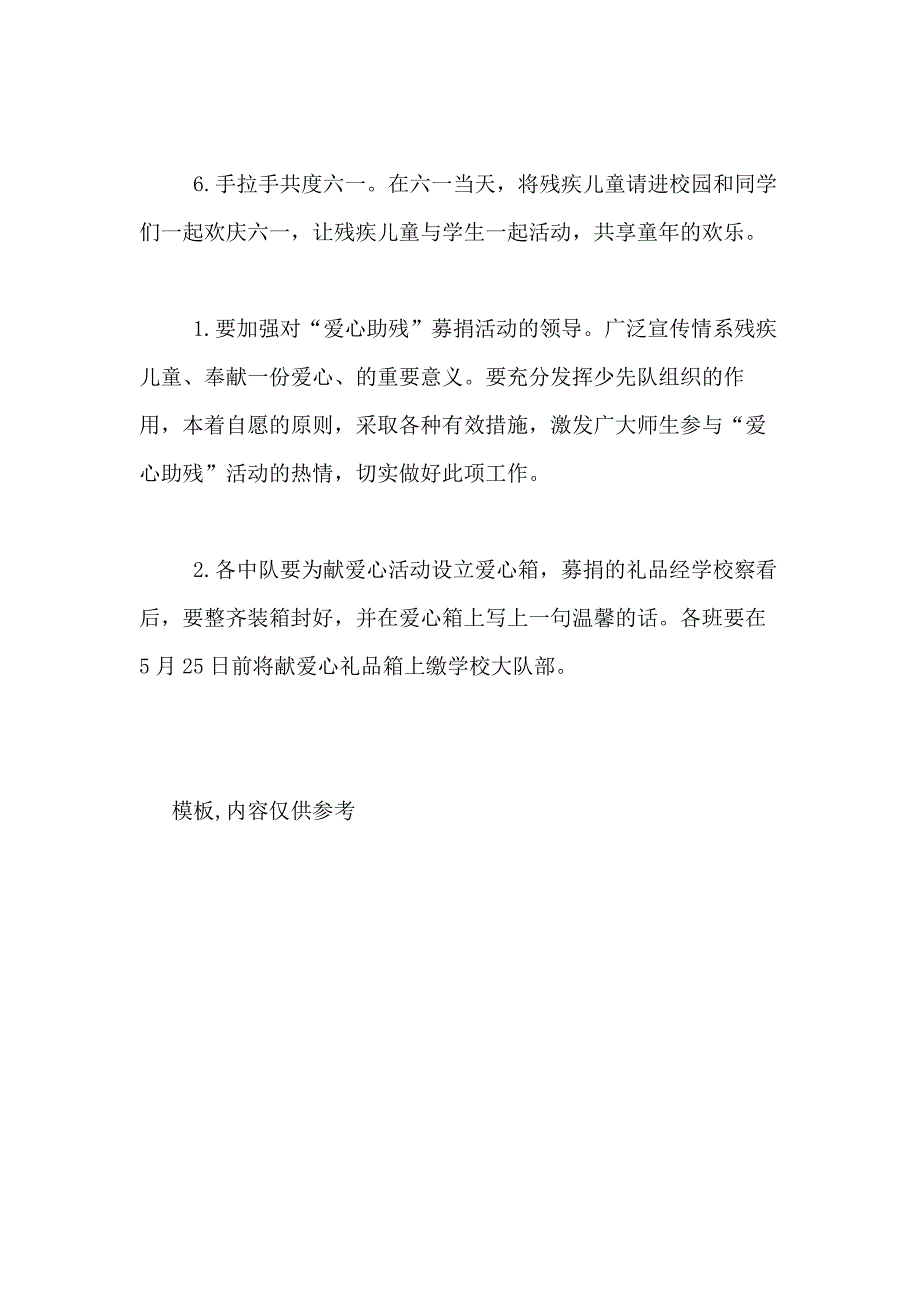 6.手拉手共度六一。在六一当天，将残疾儿童请进校园和同学们一起欢庆六一，让残疾儿童与学生一起活动，共享童年的欢乐。

1.要加强对“爱心助残”募捐活动的领导。广泛宣传情系残疾儿童、奉献一份爱心、的重要意义。要充分发挥少先队组织的作用，本着自愿的原则，采取各种有效措施，激发广大师生参与“爱心助残”活动的热情，切实做好此项工作。

2.各中队要为献爱心活动设立爱心箱，募捐的礼品经学校察看后，要整齐装箱封好，并在爱心箱上写上一句温馨的话。各班要在5月25日前将献爱心礼品箱上缴学校大队部。

模板,内容仅供参考